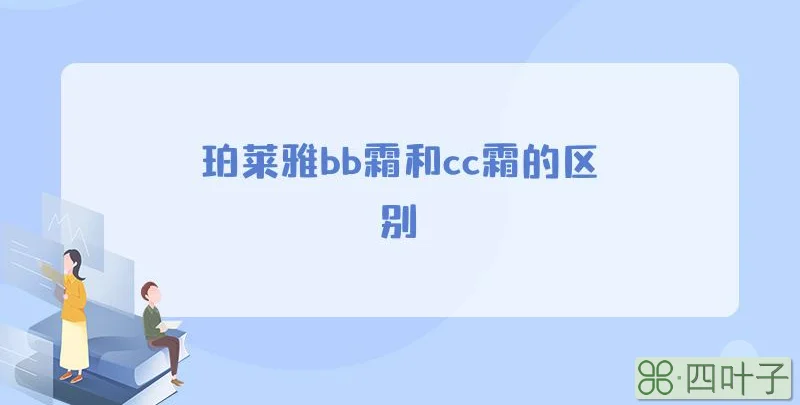 珀莱雅bb霜和cc霜的区别

·四叶子